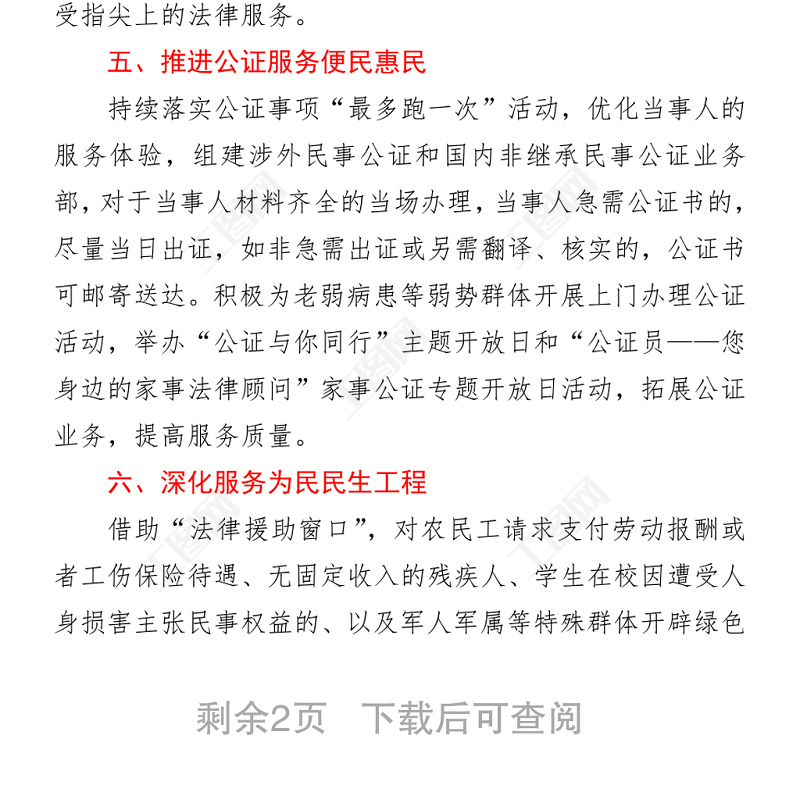 受指尖上的法律服务。

五、推进公证服务便民惠民

持续落实公证事项“最多跑一次”活动，优化当事人的服务体验，组建涉外民事公证和国内非继承民事公证业务部，对于当事人材料齐全的当场办理，当事人急需公证书的，尽量当日出证，如非急需出证或另需翻译、核实的，公证书可邮寄送达。积极为老弱病患等弱势群体开展上门办理公证活动，举办“公证与你同行”主题开放日和“公证员——您身边的家事法律顾问”家事公证专题开放日活动，拓展公证业务，提高服务质量。

六、深化服务为民民生工程

借助“法律援助窗口”，对农民工请求支付劳动报酬或者工伤保险待遇、无固定收入的残疾人、学生在校因遭受人身损害主张民事权益的、以及军人军属等特殊群体开辟绿色

剩余2页　下载后可查阅